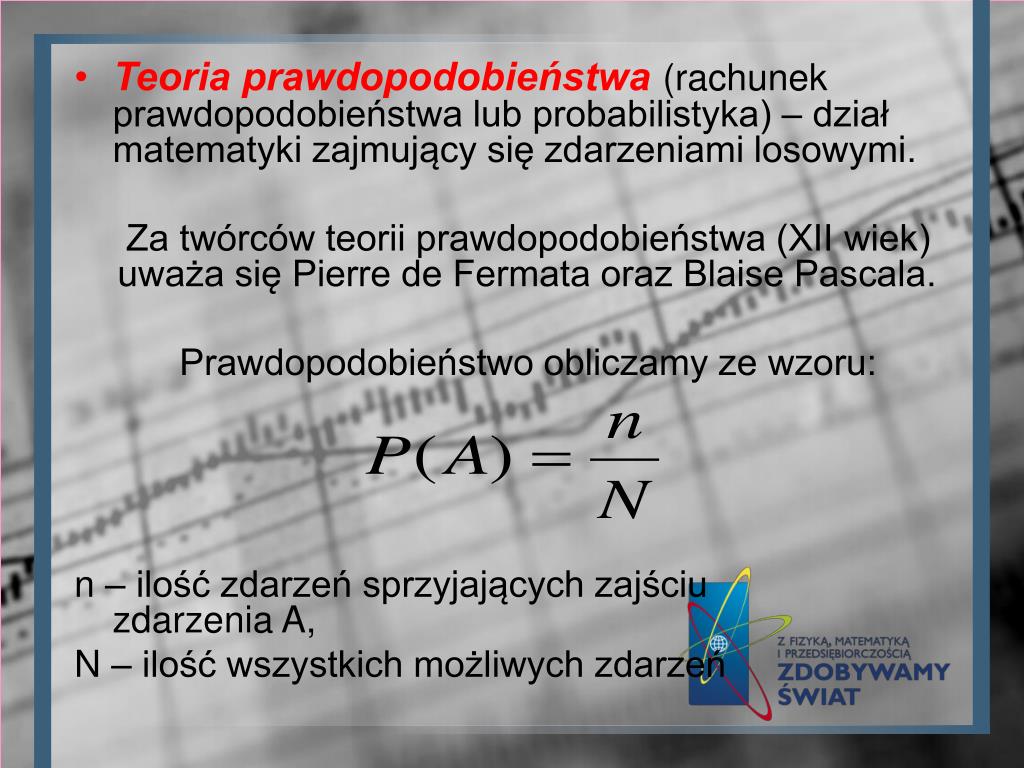 • Teoria prawdopodobieństwa (rachunek prawdopodobieństwa lub probabilistyka) – dział matematyki zajmujący się zdarzeniami losowymi.

Za twórców teorii prawdopodobieństwa (XII wiek) uważa się Pierre de Fermata oraz Blaise Pascala.

Prawdopodobieństwo obliczamy ze wzoru:

$P(A) = \frac{n}{N}$

n – ilość zdarzeń sprzyjających zajściu zdarzenia A,
N – ilość wszystkich możliwych zdarzeń

Z FIZYKĄ, MATEMATYKĄ I PRZEDSIĘBIORCZOŚCIĄ ZDOBYWAMY ŚWIAT